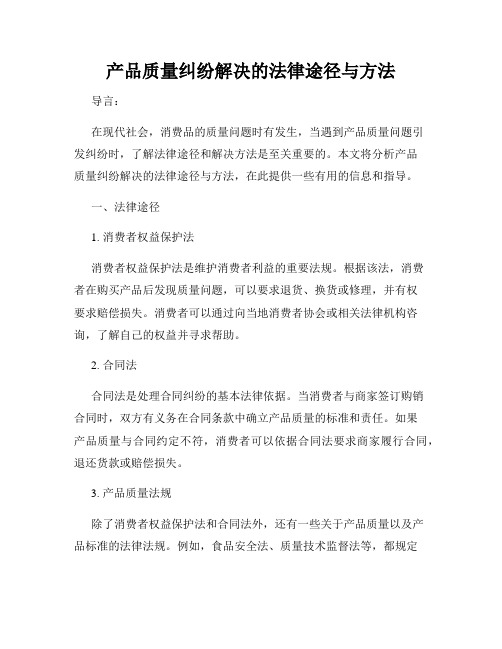 产品质量纠纷解决的法律途径与方法

导言：

在现代社会，消费品的质量问题时有发生，当遇到产品质量问题引发纠纷时，了解法律途径和解决方法是至关重要的。本文将分析产品质量纠纷解决的法律途径与方法，在此提供一些有用的信息和指导。

一、法律途径

1. 消费者权益保护法

消费者权益保护法是维护消费者利益的重要法规。根据该法，消费者在购买产品后发现质量问题，可以要求退货、换货或修理，并有权要求赔偿损失。消费者可以通过向当地消费者协会或相关法律机构咨询，了解自己的权益并寻求帮助。

2. 合同法

合同法是处理合同纠纷的基本法律依据。当消费者与商家签订购销合同时，双方有义务在合同条款中确立产品质量的标准和责任。如果产品质量与合同约定不符，消费者可以依据合同法要求商家履行合同，退还货款或赔偿损失。

3. 产品质量法规

除了消费者权益保护法和合同法外，还有一些关于产品质量以及产品标准的法律法规。例如，食品安全法、质量技术监督法等，都规定